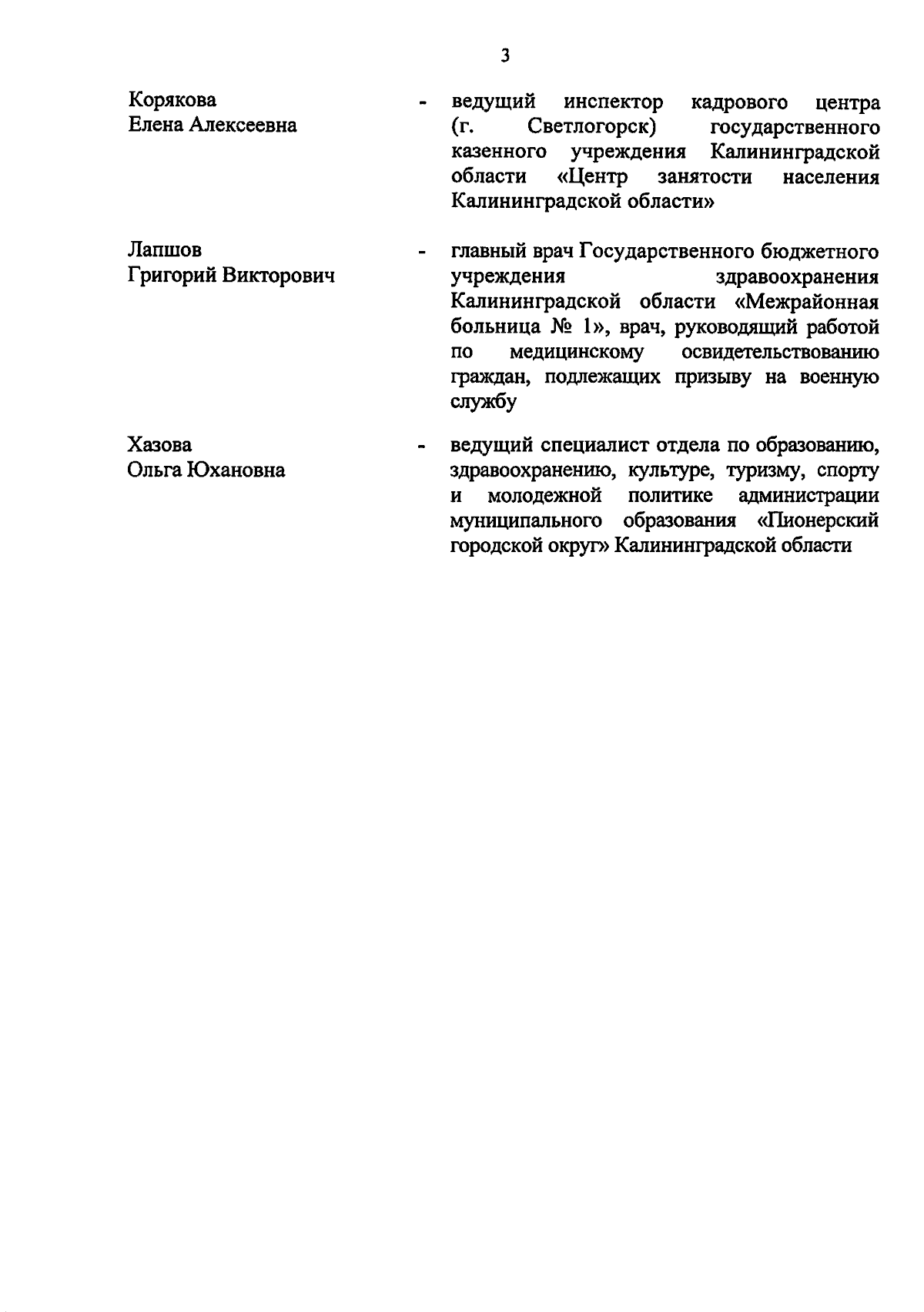 3

Корякова Елена Алексеевна - ведущий инспектор кадрового центра (г. Светлогорск) государственного казенного учреждения Калининградской области «Центр занятости населения Калининградской области»

Лапшов Григорий Викторович - главный врач Государственного бюджетного учреждения здравоохранения Калининградской области «Межрайонная больница № 1», врач, руководящий работой по медицинскому освидетельствованию граждан, подлежащих призыву на военную службу

Хазова Ольга Юхановна - ведущий специалист отдела по образованию, здравоохранению, культуре, туризму, спорту и молодежной политике администрации муниципального образования «Пионерский городской округ» Калининградской области